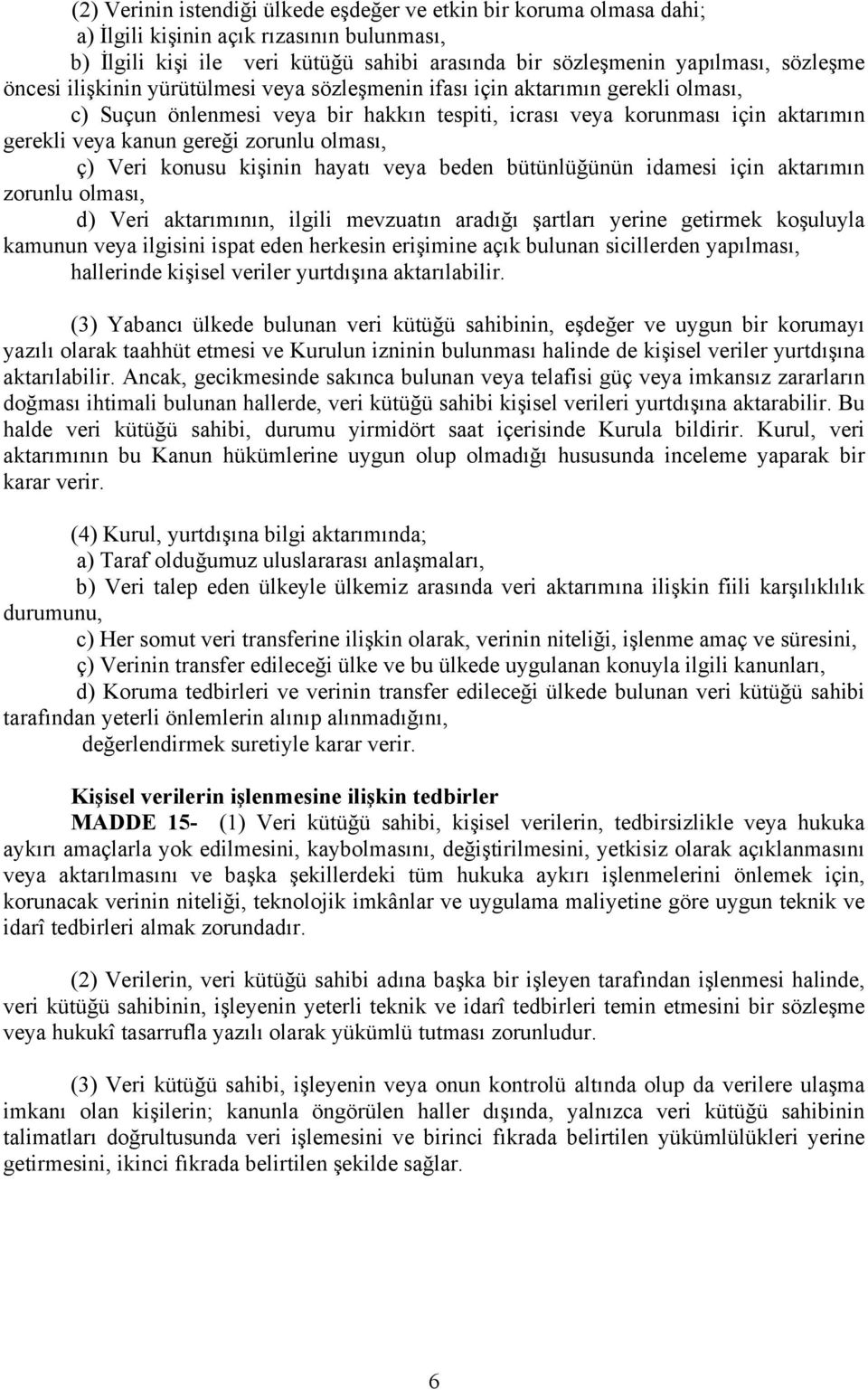 (2) Verinin istendiği ülkede eşdeğer ve etkin bir koruma olmasa dahi;

a) İlgili kişinin açık rızasının bulunması,

b) İlgili kişi ile veri kütüğü sahibi arasında bir sözleşmenin yapılması, sözleşme öncesi ilişkinin yürütülmesi veya sözleşmenin ifası için aktarımın gerekli olması,

c) Suçun önlenmesi veya bir hakkın tespiti, icrası veya korunması için aktarımın gerekli veya kanun gereği zorunlu olması,

ç) Veri konusu kişinin hayatı veya beden bütünlüğünün idamesi için aktarımın zorunlu olması,

d) Veri aktarımının, ilgili mevzuatın aradığı şartları yerine getirmek koşuluyla kamunun veya ilgisini ispat eden herkesin erişimine açık bulunan sicillerden yapılması,

hallerinde kişisel veriler yurtdışına aktarılabilir.

(3) Yabancı ülkede bulunan veri kütüğü sahibinin, eşdeğer ve uygun bir korumayı yazılı olarak taahhüt etmesi ve Kurulun izninin bulunması halinde de kişisel veriler yurtdışına aktarılabilir. Ancak, gecikmesinde sakınca bulunan veya telafisi güç veya imkansız zararların doğması ihtimali bulunan hallerde, veri kütüğü sahibi kişisel verileri yurtdışına aktarabilir. Bu halde veri kütüğü sahibi, durumu yirmidört saat içerisinde Kurula bildirir. Kurul, veri aktarımının bu Kanun hükümlerine uygun olup olmadığı hususunda inceleme yaparak bir karar verir.

(4) Kurul, yurtdışına bilgi aktarımında;

a) Taraf olduğumuz uluslararası anlaşmaları,

b) Veri talep eden ülkeyle ülkemiz arasında veri aktarımına ilişkin fiili karşılıklılık durumunu,

c) Her somut veri transferine ilişkin olarak, verinin niteliği, işlenme amaç ve süresini,

ç) Verinin transfer edileceği ülke ve bu ülkede uygulanan konuyla ilgili kanunları,

d) Koruma tedbirleri ve verinin transfer edileceği ülkede bulunan veri kütüğü sahibi tarafından yeterli önlemlerin alınıp alınmadığını,

değerlendirmek suretiyle karar verir.

Kişisel verilerin işlenmesine ilişkin tedbirler

MADDE 15- (1) Veri kütüğü sahibi, kişisel verilerin, tedbirsizlikle veya hukuka aykırı amaçlarla yok edilmesini, kaybolmasını, değiştirilmesini, yetkisiz olarak açıklanmasını veya aktarılmasını ve başka şekillerdeki tüm hukuka aykırı işlenmelerini önlemek için, korunacak verinin niteliği, teknolojik imkânlar ve uygulama maliyetine göre uygun teknik ve idarî tedbirleri almak zorundadır.

(2) Verilerin, veri kütüğü sahibi adına başka bir işleyen tarafından işlenmesi halinde, veri kütüğü sahibinin, işleyenin yeterli teknik ve idarî tedbirleri temin etmesini bir sözleşme veya hukukî tasarrufla yazılı olarak yükümlü tutması zorunludur.

(3) Veri kütüğü sahibi, işleyenin veya onun kontrolü altında olup da verilere ulaşma imkanı olan kişilerin; kanunla öngörülen haller dışında, yalnızca veri kütüğü sahibinin talimatları doğrultusunda veri işlemesini ve birinci fıkrada belirtilen yükümlülükleri yerine getirmesini, ikinci fıkrada belirtilen şekilde sağlar.

6